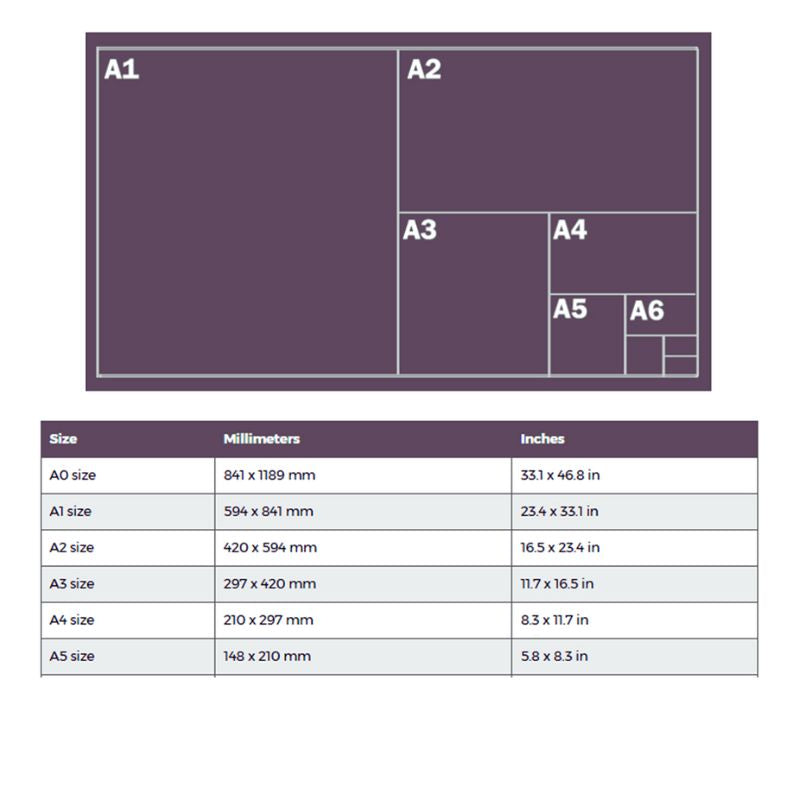 A1
A2
A3
A4
A5
A6

| Size | Millimeters | Inches |
|---|---|---|
| A0 size | 841 x 1189 mm | 33.1 x 46.8 in |
| A1 size | 594 x 841 mm | 23.4 x 33.1 in |
| A2 size | 420 x 594 mm | 16.5 x 23.4 in |
| A3 size | 297 x 420 mm | 11.7 x 16.5 in |
| A4 size | 210 x 297 mm | 8.3 x 11.7 in |
| A5 size | 148 x 210 mm | 5.8 x 8.3 in |